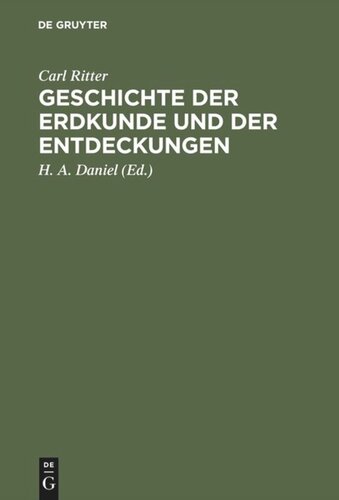 DE GRUYTER

Carl Ritter

GESCHICHTE DER ERDKUNDE UND DER ENTDECKUNGEN

H. A. Daniel (Ed.)

DE G